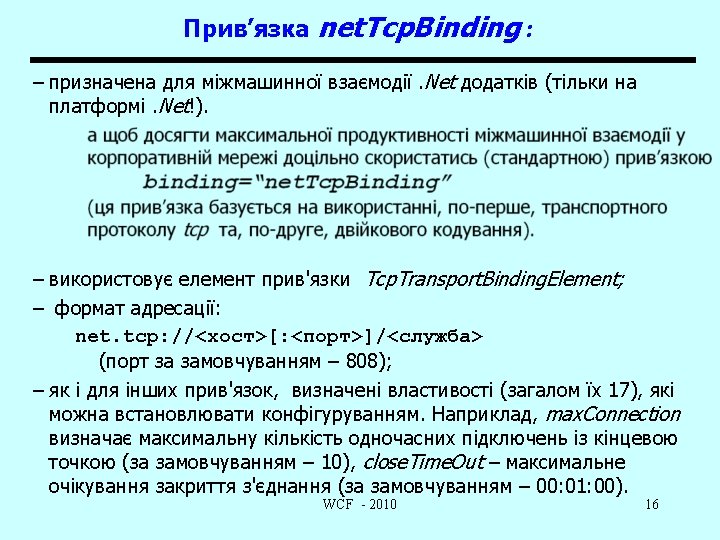 Прив’язка netTcpBinding:

– призначена для міжмашинної взаємодії .Net додатків (тільки на платформі .Net!).

а щоб досягти максимальної продуктивності міжмашинної взаємодії у корпоративній мережі доцільно скористатись (стандартною) прив’язкою

binding=“netTcpBinding”

(ця прив’язка базується на використанні, по-перше, транспортного протоколу tcp та, по-друге, двійкового кодування).

– використовує елемент прив'язки TcpTransportBindingElement;

– формат адресації:

net.tcp://<хост>[:<порт>]/<служба>

(порт за замовчуванням – 808);

– як і для інших прив'язок, визначені властивості (загалом їх 17), які можна встановлювати конфігуруванням. Наприклад, maxConnection визначає максимальну кількість одночасних підключень із кінцевою точкою (за замовчуванням – 10), closeTimeOut – максимальне очікування закриття з'єднання (за замовчуванням – 00:01:00).

WCF - 2010

16